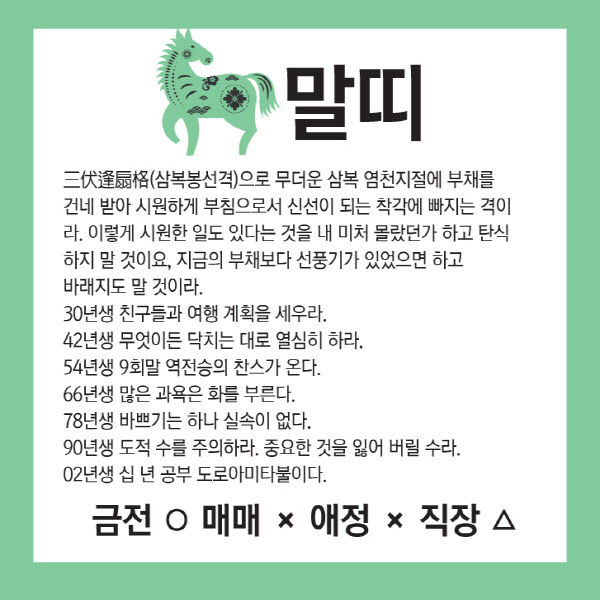 말띠

三伏逢扇格(삼복봉선격)으로 무더운 삼복 염천지절에 부채를 건네 받아 시원하게 부침으로서 신선이 되는 착각에 빠지는 격이라. 이렇게 시원한 일도 있다는 것을 내 미처 몰랐던가 하고 탄식하지 말 것이요, 지금의 부채보다 선풍기가 있었으면 하고 바래지도 말 것이라.
30년생 친구들과 여행 계획을 세우라.
42년생 무엇이든 닥치는 대로 열심히 하라.
54년생 9회말 역전승의 찬스가 온다.
66년생 많은 과욕은 화를 부른다.
78년생 바쁘기는 하나 실속이 없다.
90년생 도적 수를 주의하라. 중요한 것을 잃어 버릴 수라.
02년생 십 년 공부 도로아미타불이다.

금전 ○ 매매 × 애정 × 직장 △